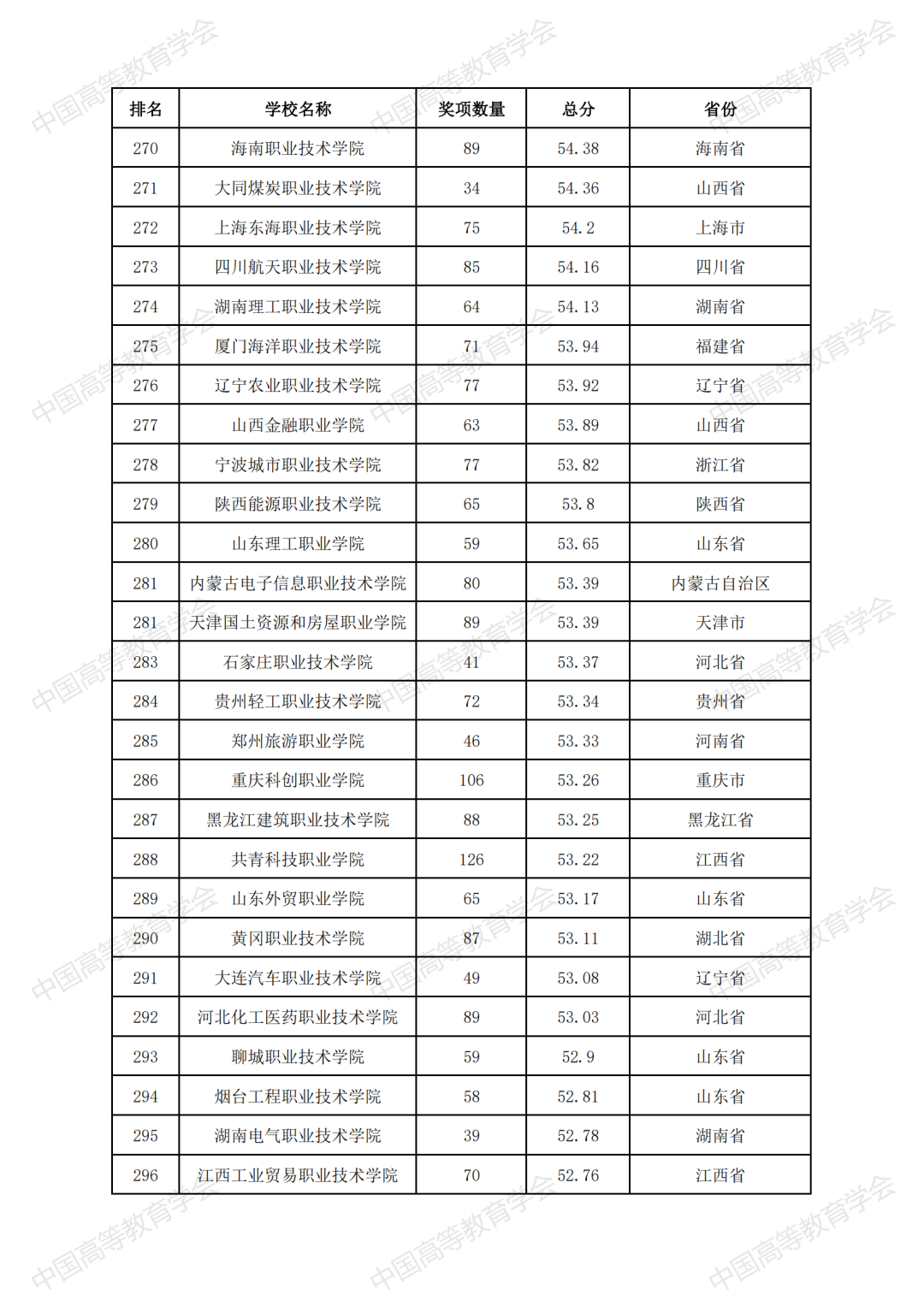 中国高等教育学会

| 排名 | 学校名称 | 奖项数量 | 总分 | 省份 |
|---|---|---|---|---|
| 270 | 海南职业技术学院 | 89 | 54.38 | 海南省 |
| 271 | 大同煤炭职业技术学院 | 34 | 54.36 | 山西省 |
| 272 | 上海东海职业技术学院 | 75 | 54.2 | 上海市 |
| 273 | 四川航天职业技术学院 | 85 | 54.16 | 四川省 |
| 274 | 湖南理工职业技术学院 | 64 | 54.13 | 湖南省 |
| 275 | 厦门海洋职业技术学院 | 71 | 53.94 | 福建省 |
| 276 | 辽宁农业职业技术学院 | 77 | 53.92 | 辽宁省 |
| 277 | 山西金融职业学院 | 63 | 53.89 | 山西省 |
| 278 | 宁波城市职业技术学院 | 77 | 53.82 | 浙江省 |
| 279 | 陕西能源职业技术学院 | 65 | 53.8 | 陕西省 |
| 280 | 山东理工职业学院 | 59 | 53.65 | 山东省 |
| 281 | 内蒙古电子信息职业技术学院 | 80 | 53.39 | 内蒙古自治区 |
| 281 | 天津国土资源和房屋职业学院 | 89 | 53.39 | 天津市 |
| 283 | 石家庄职业技术学院 | 41 | 53.37 | 河北省 |
| 284 | 贵州轻工职业技术学院 | 72 | 53.34 | 贵州省 |
| 285 | 郑州旅游职业学院 | 46 | 53.33 | 河南省 |
| 286 | 重庆科创职业学院 | 106 | 53.26 | 重庆市 |
| 287 | 黑龙江建筑职业技术学院 | 88 | 53.25 | 黑龙江省 |
| 288 | 共青科技职业学院 | 126 | 53.22 | 江西省 |
| 289 | 山东外贸职业学院 | 65 | 53.17 | 山东省 |
| 290 | 黄冈职业技术学院 | 87 | 53.11 | 湖北省 |
| 291 | 大连汽车职业技术学院 | 49 | 53.08 | 辽宁省 |
| 292 | 河北化工医药职业技术学院 | 89 | 53.03 | 河北省 |
| 293 | 聊城职业技术学院 | 59 | 52.9 | 山东省 |
| 294 | 烟台工程职业技术学院 | 58 | 52.81 | 山东省 |
| 295 | 湖南电气职业技术学院 | 39 | 52.78 | 湖南省 |
| 296 | 江西工业贸易职业技术学院 | 70 | 52.76 | 江西省 |